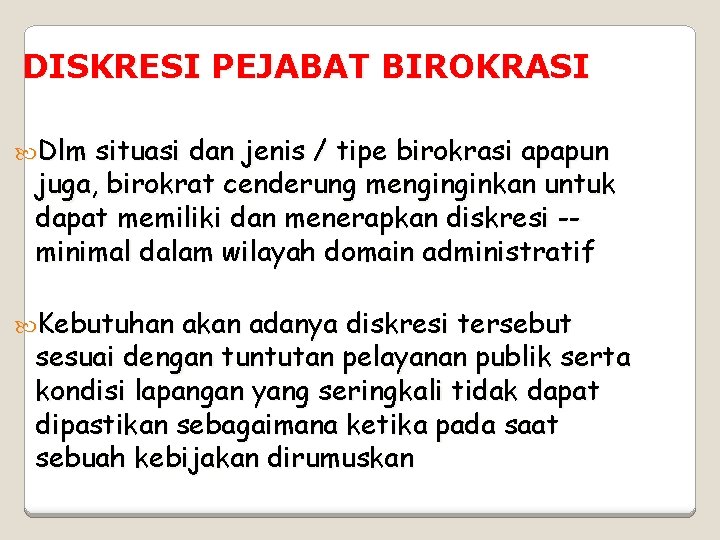 DISKRESI PEJABAT BIROKRASI

Dlm situasi dan jenis / tipe birokrasi apapun juga, birokrat cenderung menginginkan untuk dapat memiliki dan menerapkan diskresi -- minimal dalam wilayah domain administratif

Kebutuhan akan adanya diskresi tersebut sesuai dengan tuntutan pelayanan publik serta kondisi lapangan yang seringkali tidak dapat dipastikan sebagaimana ketika pada saat sebuah kebijakan dirumuskan